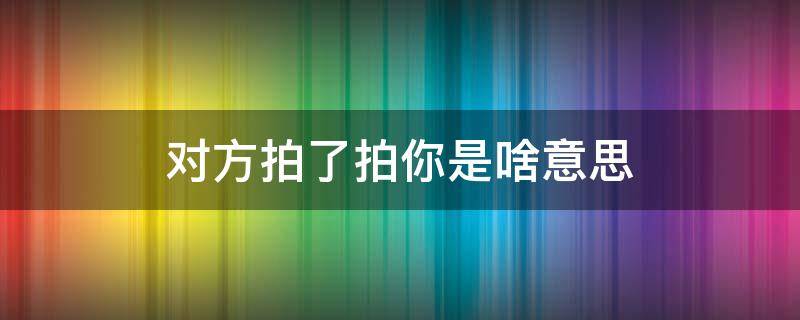 对方拍了拍你是啥意思